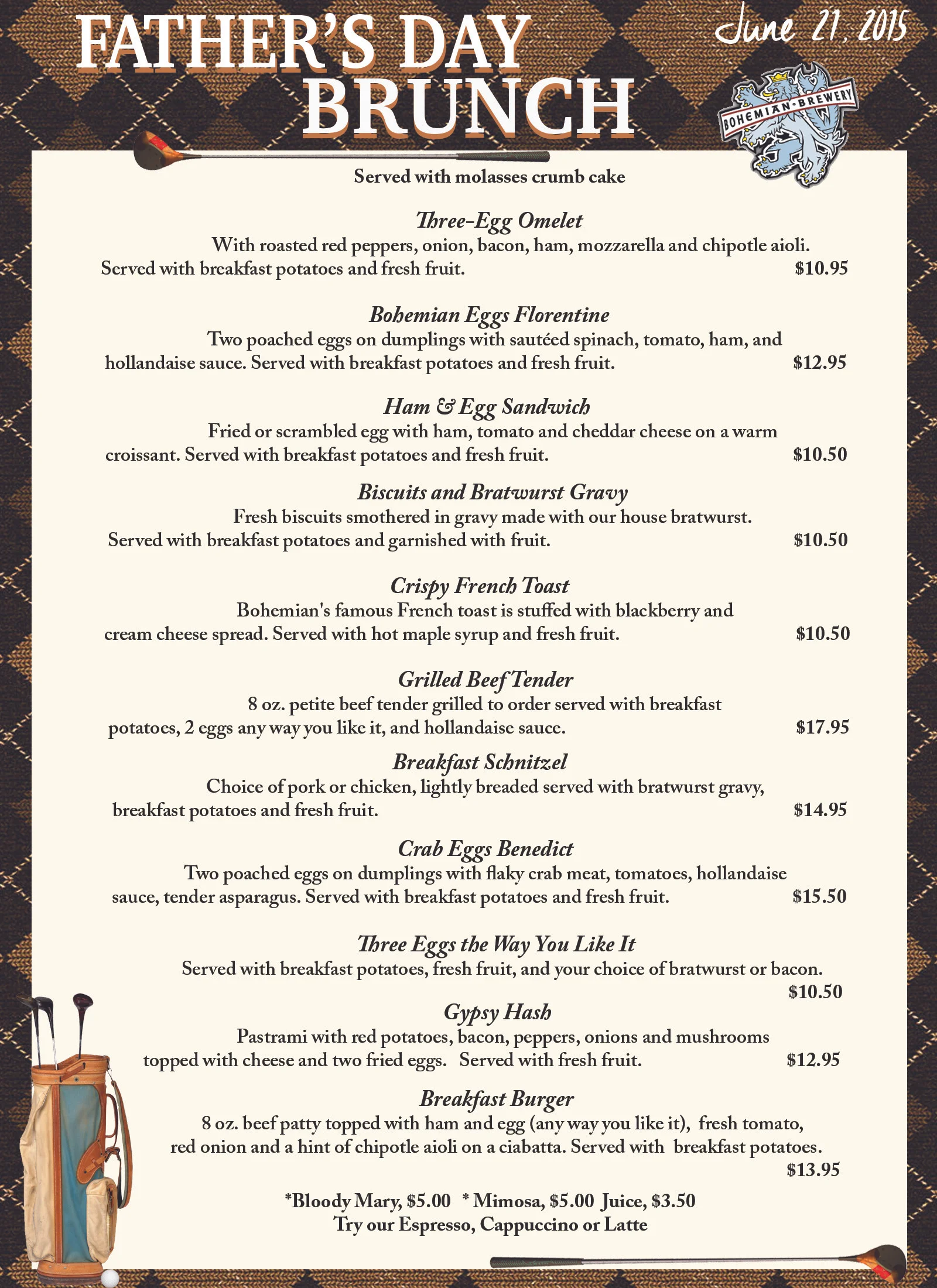 FATHER'S DAY BRUNCH

June 21, 2015

BOHEMIAN·BREWERY

Served with molasses crumb cake

Three-Egg Omelet
With roasted red peppers, onion, bacon, ham, mozzarella and chipotle aioli. Served with breakfast potatoes and fresh fruit. $10.95

Bohemian Eggs Florentine
Two poached eggs on dumplings with sautéed spinach, tomato, ham, and hollandaise sauce. Served with breakfast potatoes and fresh fruit. $12.95

Ham & Egg Sandwich
Fried or scrambled egg with ham, tomato and cheddar cheese on a warm croissant. Served with breakfast potatoes and fresh fruit. $10.50

Biscuits and Bratwurst Gravy
Fresh biscuits smothered in gravy made with our house bratwurst. Served with breakfast potatoes and garnished with fruit. $10.50

Crispy French Toast
Bohemian's famous French toast is stuffed with blackberry and cream cheese spread. Served with hot maple syrup and fresh fruit. $10.50

Grilled Beef Tender
8 oz. petite beef tender grilled to order served with breakfast potatoes, 2 eggs any way you like it, and hollandaise sauce. $17.95

Breakfast Schnitzel
Choice of pork or chicken, lightly breaded served with bratwurst gravy, breakfast potatoes and fresh fruit. $14.95

Crab Eggs Benedict
Two poached eggs on dumplings with flaky crab meat, tomatoes, hollandaise sauce, tender asparagus. Served with breakfast potatoes and fresh fruit. $15.50

Three Eggs the Way You Like It
Served with breakfast potatoes, fresh fruit, and your choice of bratwurst or bacon. $10.50

Gypsy Hash
Pastrami with red potatoes, bacon, peppers, onions and mushrooms topped with cheese and two fried eggs. Served with fresh fruit. $12.95

Breakfast Burger
8 oz. beef patty topped with ham and egg (any way you like it), fresh tomato, red onion and a hint of chipotle aioli on a ciabatta. Served with breakfast potatoes. $13.95

*Bloody Mary, $5.00 * Mimosa, $5.00 Juice, $3.50
Try our Espresso, Cappuccino or Latte